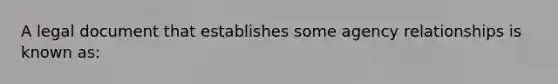 A legal document that establishes some agency relationships is known as: